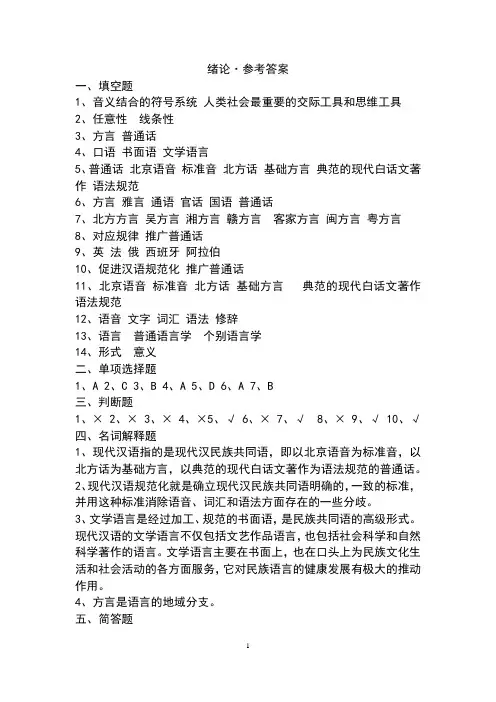 绪论·参考答案

一、填空题

1、音义结合的符号系统 人类社会最重要的交际工具和思维工具

2、任意性 线条性

3、方言 普通话

4、口语 书面语 文学语言

5、普通话 北京语音 标准音 北方话 基础方言 典范的现代白话文著作 语法规范

6、方言 雅言 通语 官话 国语 普通话

7、北方方言 吴方言 湘方言 赣方言 客家方言 闽方言 粤方言

8、对应规律 推广普通话

9、英 法 俄 西班牙 阿拉伯

10、促进汉语规范化 推广普通话

11、北京语音 标准音 北方话 基础方言 典范的现代白话文著作 语法规范

12、语音 文字 词汇 语法 修辞

13、语言 普通语言学 个别语言学

14、形式 意义

二、单项选择题

1、A 2、C 3、B 4、A 5、D 6、A 7、B

三、判断题

1、× 2、× 3、× 4、×5、√ 6、× 7、√ 8、× 9、√ 10、√

四、名词解释题

1、现代汉语指的是现代汉民族共同语，即以北京语音为标准音，以北方话为基础方言，以典范的现代白话文著作为语法规范的普通话。

2、现代汉语规范化就是确立现代汉民族共同语明确的，一致的标准，并用这种标准消除语音、词汇和语法方面存在的一些分歧。

3、文学语言是经过加工、规范的书面语，是民族共同语的高级形式。现代汉语的文学语言不仅包括文艺作品语言，也包括社会科学和自然科学著作的语言。文学语言主要在书面上，也在口头上为民族文化生活和社会活动的各方面服务，它对民族语言的健康发展有极大的推动作用。

4、方言是语言的地域分支。

五、简答题

1